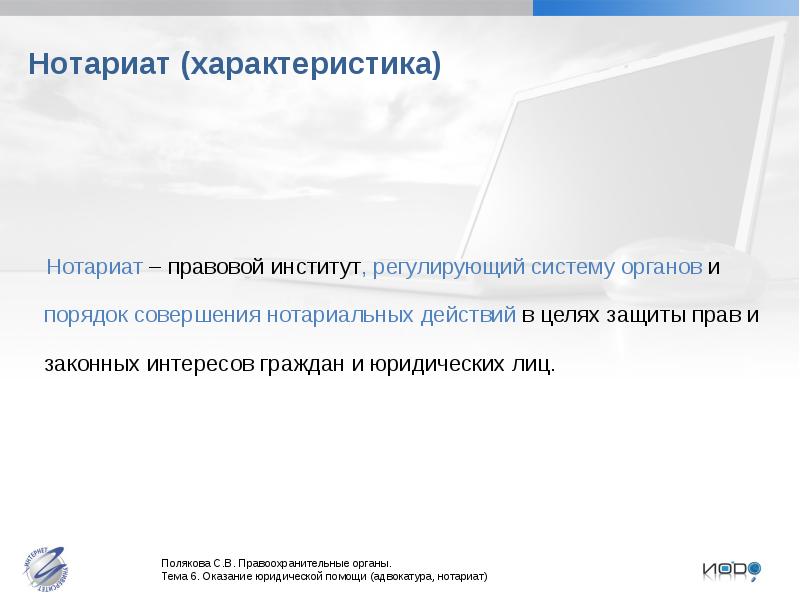 Нотариат (характеристика)

Нотариат – правовой институт, регулирующий систему органов и порядок совершения нотариальных действий в целях защиты прав и законных интересов граждан и юридических лиц.

ИНТЕРНЕТ УНИВЕРСИТЕТ

Полякова С.В. Правоохранительные органы.
Тема 6. Оказание юридической помощи (адвокатура, нотариат)

ИОРО